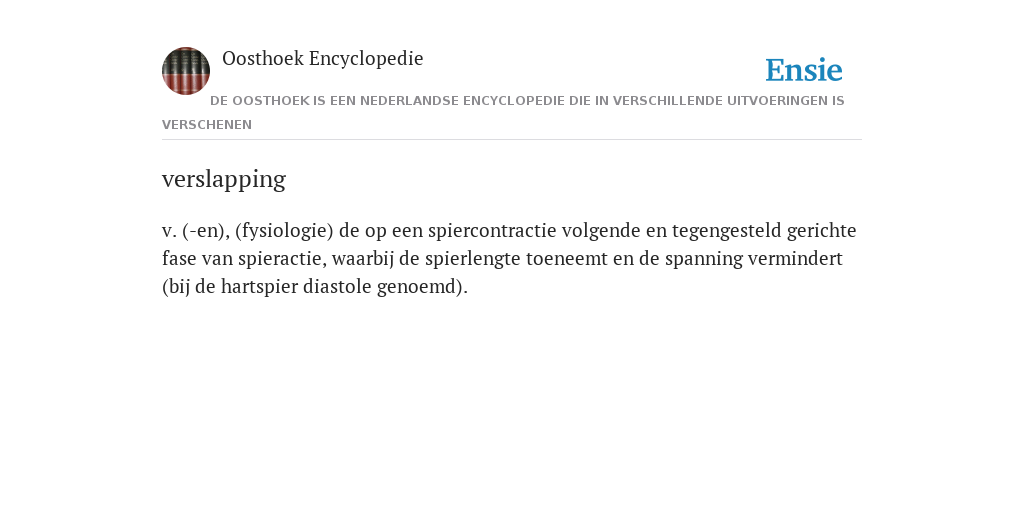 Oosthoek Encyclopedie

Ensie

DE OOSTHOEK IS EEN NEDERLANDSE ENCYCLOPEDIE DIE IN VERSCHILLENDE UITVOERINGEN IS VERSCHENEN

verslapping

v. (-en), (fysiologie) de op een spiercontractie volgende en tegengesteld gerichte fase van spieractie, waarbij de spierlengte toeneemt en de spanning vermindert (bij de hartspier diastole genoemd).